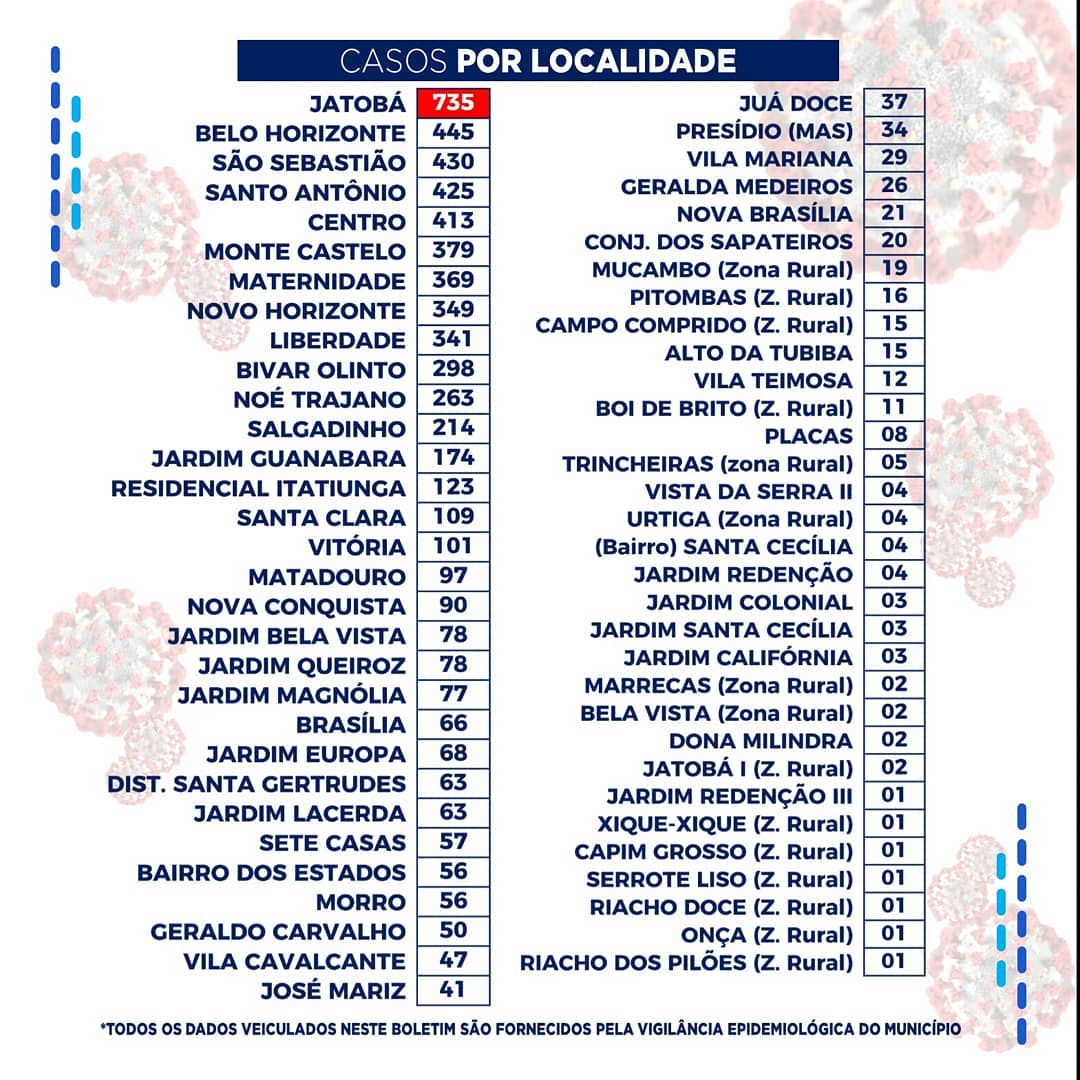 CASOS POR LOCALIDADE

| | |
|---|---|
| JATOBÁ | 735 |
| BELO HORIZONTE | 445 |
| SÃO SEBASTIÃO | 430 |
| SANTO ANTÔNIO | 425 |
| CENTRO | 413 |
| MONTE CASTELO | 379 |
| MATERNIDADE | 369 |
| NOVO HORIZONTE | 349 |
| LIBERDADE | 341 |
| BIVAR OLINTO | 298 |
| NOÉ TRAJANO | 263 |
| SALGADINHO | 214 |
| JARDIM GUANABARA | 174 |
| RESIDENCIAL ITATIUNGA | 123 |
| SANTA CLARA | 109 |
| VITÓRIA | 101 |
| MATADOURO | 97 |
| NOVA CONQUISTA | 90 |
| JARDIM BELA VISTA | 78 |
| JARDIM QUEIROZ | 78 |
| JARDIM MAGNÓLIA | 77 |
| BRASÍLIA | 66 |
| JARDIM EUROPA | 68 |
| DIST. SANTA GERTRUDES | 63 |
| JARDIM LACERDA | 63 |
| SETE CASAS | 57 |
| BAIRRO DOS ESTADOS | 56 |
| MORRO | 56 |
| GERALDO CARVALHO | 50 |
| VILA CAVALCANTE | 47 |
| JOSÉ MARIZ | 41 |

| | |
|---|---|
| JUÁ DOCE | 37 |
| PRESÍDIO (MAS) | 34 |
| VILA MARIANA | 29 |
| GERALDA MEDEIROS | 26 |
| NOVA BRASÍLIA | 21 |
| CONJ. DOS SAPATEIROS | 20 |
| MUCAMBO (Zona Rural) | 19 |
| PITOMBAS (Z. Rural) | 16 |
| CAMPO COMPRIDO (Z. Rural) | 15 |
| ALTO DA TUBIBA | 15 |
| VILA TEIMOSA | 12 |
| BOI DE BRITO (Z. Rural) | 11 |
| PLACAS | 08 |
| TRINCHEIRAS (zona Rural) | 05 |
| VISTA DA SERRA II | 04 |
| URTIGA (Zona Rural) | 04 |
| (Bairro) SANTA CECÍLIA | 04 |
| JARDIM REDENÇÃO | 04 |
| JARDIM COLONIAL | 03 |
| JARDIM SANTA CECÍLIA | 03 |
| JARDIM CALIFÓRNIA | 03 |
| MARRECAS (Zona Rural) | 02 |
| BELA VISTA (Zona Rural) | 02 |
| DONA MILINDRA | 02 |
| JATOBÁ I (Z. Rural) | 02 |
| JARDIM REDENÇÃO III | 01 |
| XIQUE-XIQUE (Z. Rural) | 01 |
| CAPIM GROSSO (Z. Rural) | 01 |
| SERROTE LISO (Z. Rural) | 01 |
| RIACHO DOCE (Z. Rural) | 01 |
| ONÇA (Z. Rural) | 01 |
| RIACHO DOS PILÕES (Z. Rural) | 01 |

*TODOS OS DADOS VEICULADOS NESTE BOLETIM SÃO FORNECIDOS PELA VIGILÂNCIA EPIDEMIOLÓGICA DO MUNICÍPIO